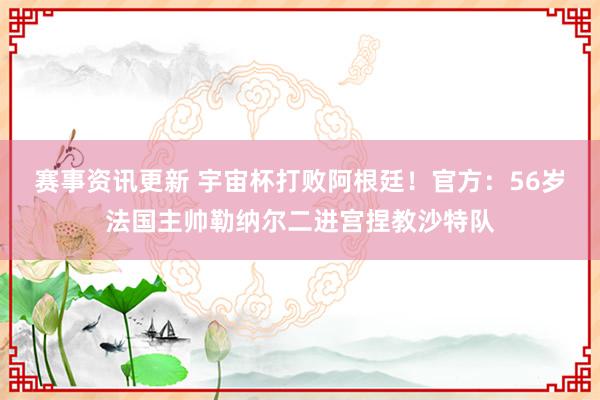 赛事资讯更新 宇宙杯打败阿根廷！官方：56岁法国主帅勒纳尔二进宫捏教沙特队